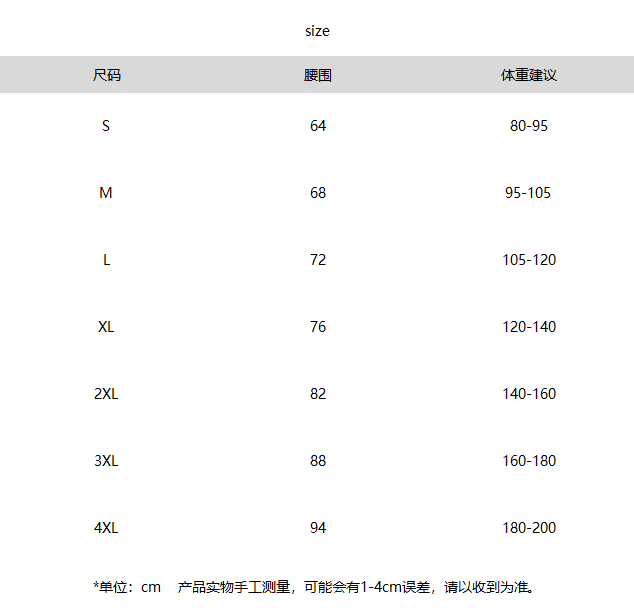 size

| 尺码 | 腰围 | 体重建议 |
|---|---|---|
| S | 64 | 80-95 |
| M | 68 | 95-105 |
| L | 72 | 105-120 |
| XL | 76 | 120-140 |
| 2XL | 82 | 140-160 |
| 3XL | 88 | 160-180 |
| 4XL | 94 | 180-200 |

*单位：cm　产品实物手工测量，可能会有1-4cm误差，请以收到为准。